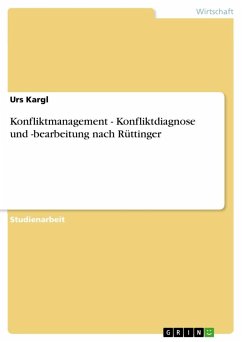 Wirtschaft

Urs Kargl

Konfliktmanagement - Konfliktdiagnose und -bearbeitung nach Rüttinger

Studienarbeit

GRIN